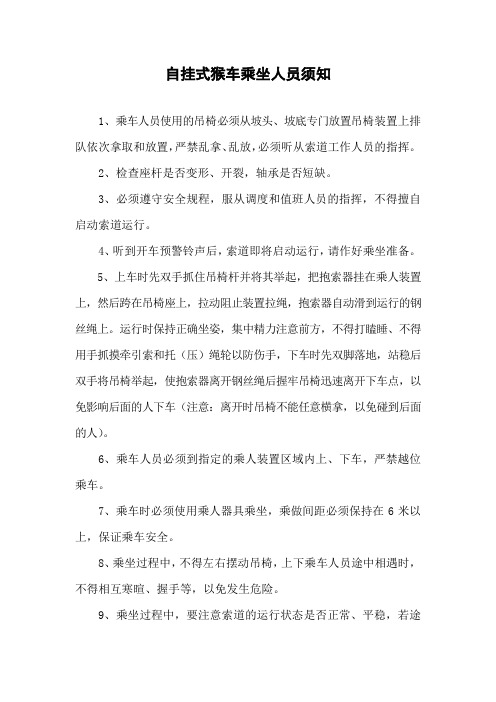 自挂式猴车乘坐人员须知

1、乘车人员使用的吊椅必须从坡头、坡底专门放置吊椅装置上排队依次拿取和放置，严禁乱拿、乱放，必须听从索道工作人员的指挥。

2、检查座杆是否变形、开裂，轴承是否短缺。

3、必须遵守安全规程，服从调度和值班人员的指挥，不得擅自启动索道运行。

4、听到开车预警铃声后，索道即将启动运行，请作好乘坐准备。

5、上车时先双手抓住吊椅杆并将其举起，把抱索器挂在乘人装置上，然后跨在吊椅座上，拉动阻止装置拉绳，抱索器自动滑到运行的钢丝绳上。运行时保持正确坐姿，集中精力注意前方，不得打瞌睡、不得用手抓摸牵引索和托（压）绳轮以防伤手，下车时先双脚落地，站稳后双手将吊椅举起，使抱索器离开钢丝绳后握牢吊椅迅速离开下车点，以免影响后面的人下车（注意：离开时吊椅不能任意横拿，以免碰到后面的人）。

6、乘车人员必须到指定的乘人装置区域内上、下车，严禁越位乘车。

7、乘车时必须使用乘人器具乘坐，乘做间距必须保持在 6 米以上，保证乘车安全。

8、乘坐过程中，不得左右摆动吊椅，上下乘车人员途中相遇时，不得相互寒暄、握手等，以免发生危险。

9、乘坐过程中，要注意索道的运行状态是否正常、平稳，若途